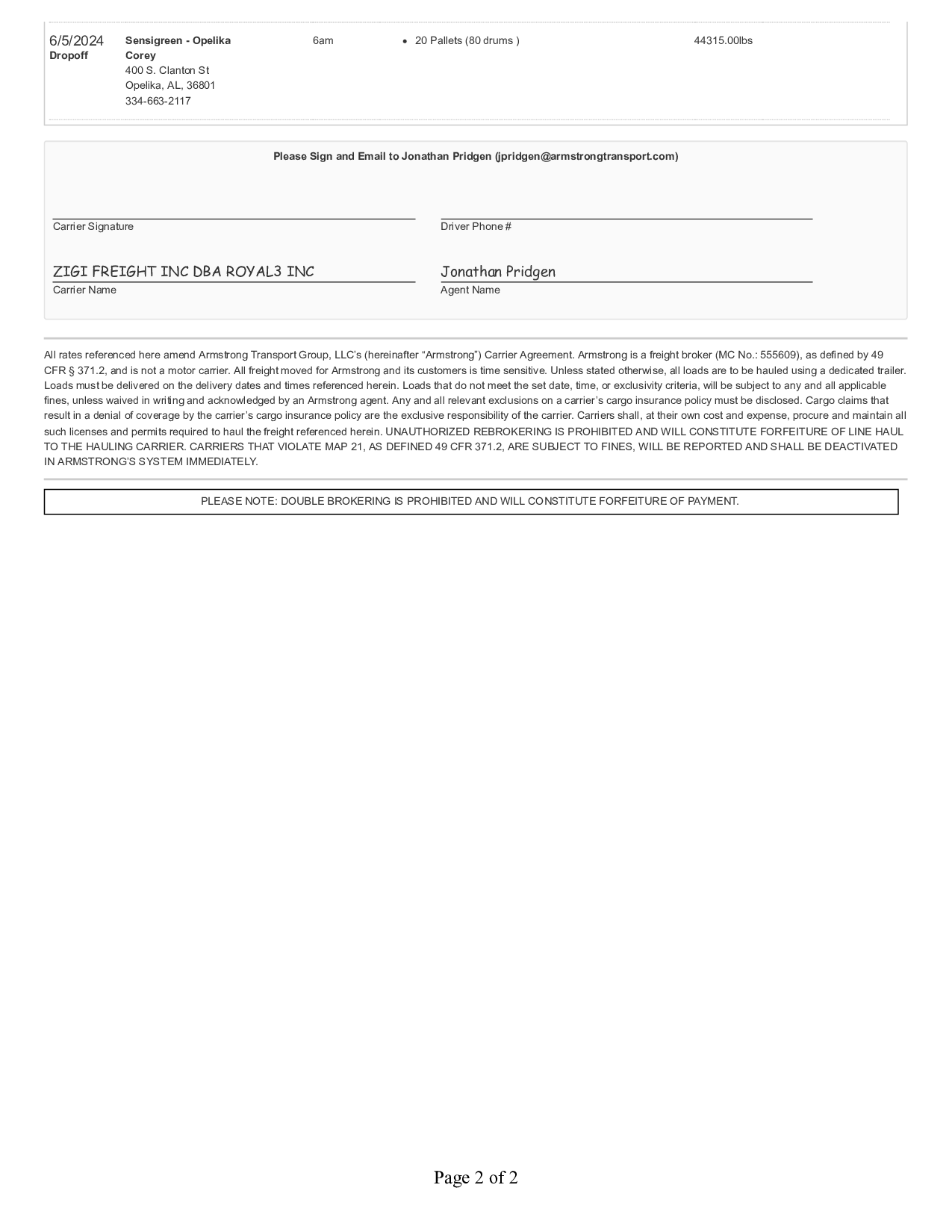 6/5/2024
Dropoff

Sensigreen - Opelika
Corey
400 S. Clanton St
Opelika, AL, 36801
334-663-2117

6am

• 20 Pallets (80 drums )

44315.00lbs

Please Sign and Email to Jonathan Pridgen (jpridgen@armstrongtransport.com)

Carrier Signature

Driver Phone #

ZIGI FREIGHT INC DBA ROYAL3 INC
Carrier Name

Jonathan Pridgen
Agent Name

All rates referenced here amend Armstrong Transport Group, LLC's (hereinafter "Armstrong") Carrier Agreement. Armstrong is a freight broker (MC No.: 555609), as defined by 49 CFR § 371.2, and is not a motor carrier. All freight moved for Armstrong and its customers is time sensitive. Unless stated otherwise, all loads are to be hauled using a dedicated trailer. Loads must be delivered on the delivery dates and times referenced herein. Loads that do not meet the set date, time, or exclusivity criteria, will be subject to any and all applicable fines, unless waived in writing and acknowledged by an Armstrong agent. Any and all relevant exclusions on a carrier's cargo insurance policy must be disclosed. Cargo claims that result in a denial of coverage by the carrier's cargo insurance policy are the exclusive responsibility of the carrier. Carriers shall, at their own cost and expense, procure and maintain all such licenses and permits required to haul the freight referenced herein. UNAUTHORIZED REBROKERING IS PROHIBITED AND WILL CONSTITUTE FORFEITURE OF LINE HAUL TO THE HAULING CARRIER. CARRIERS THAT VIOLATE MAP 21, AS DEFINED 49 CFR 371.2, ARE SUBJECT TO FINES, WILL BE REPORTED AND SHALL BE DEACTIVATED IN ARMSTRONG'S SYSTEM IMMEDIATELY.

PLEASE NOTE: DOUBLE BROKERING IS PROHIBITED AND WILL CONSTITUTE FORFEITURE OF PAYMENT.

Page 2 of 2